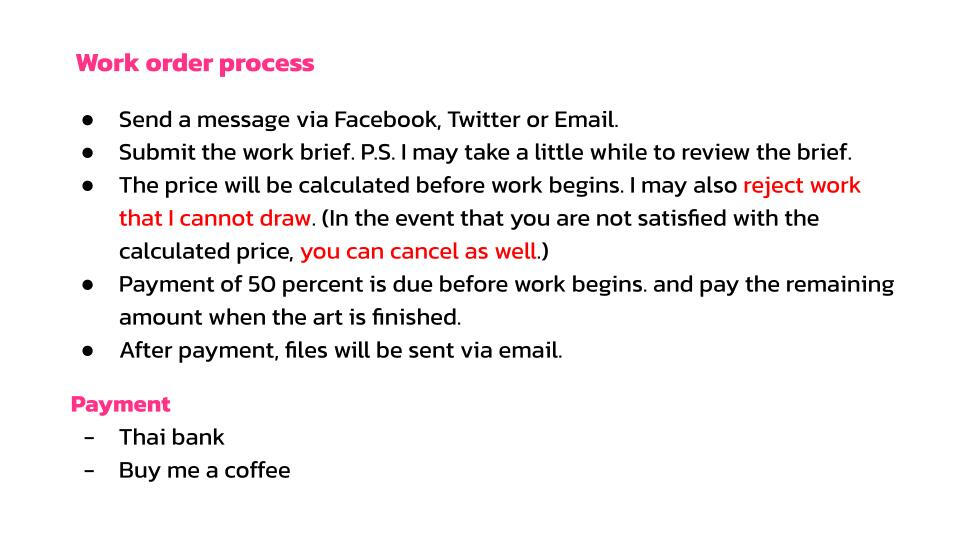 Work order process

• Send a message via Facebook, Twitter or Email.
• Submit the work brief. P.S. I may take a little while to review the brief.
• The price will be calculated before work begins. I may also reject work that I cannot draw. (In the event that you are not satisfied with the calculated price, you can cancel as well.)
• Payment of 50 percent is due before work begins. and pay the remaining amount when the art is finished.
• After payment, files will be sent via email.

Payment
- Thai bank
- Buy me a coffee